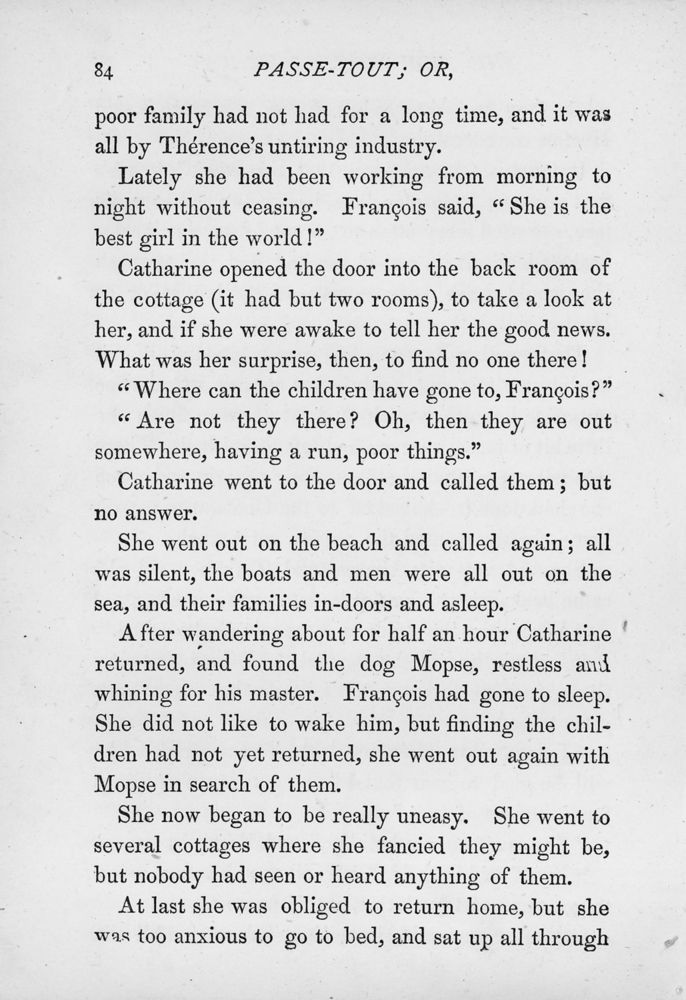 84 PASSE-TOUT; OR,

poor family had not had for a long time, and it was all by Thérence's untiring industry.

Lately she had been working from morning to night without ceasing. François said, "She is the best girl in the world!"

Catharine opened the door into the back room of the cottage (it had but two rooms), to take a look at her, and if she were awake to tell her the good news. What was her surprise, then, to find no one there!

"Where can the children have gone to, François?"

"Are not they there? Oh, then they are out somewhere, having a run, poor things."

Catharine went to the door and called them; but no answer.

She went out on the beach and called again; all was silent, the boats and men were all out on the sea, and their families in-doors and asleep.

After wandering about for half an hour Catharine returned, and found the dog Mopse, restless and whining for his master. François had gone to sleep. She did not like to wake him, but finding the children had not yet returned, she went out again with Mopse in search of them.

She now began to be really uneasy. She went to several cottages where she fancied they might be, but nobody had seen or heard anything of them.

At last she was obliged to return home, but she was too anxious to go to bed, and sat up all through